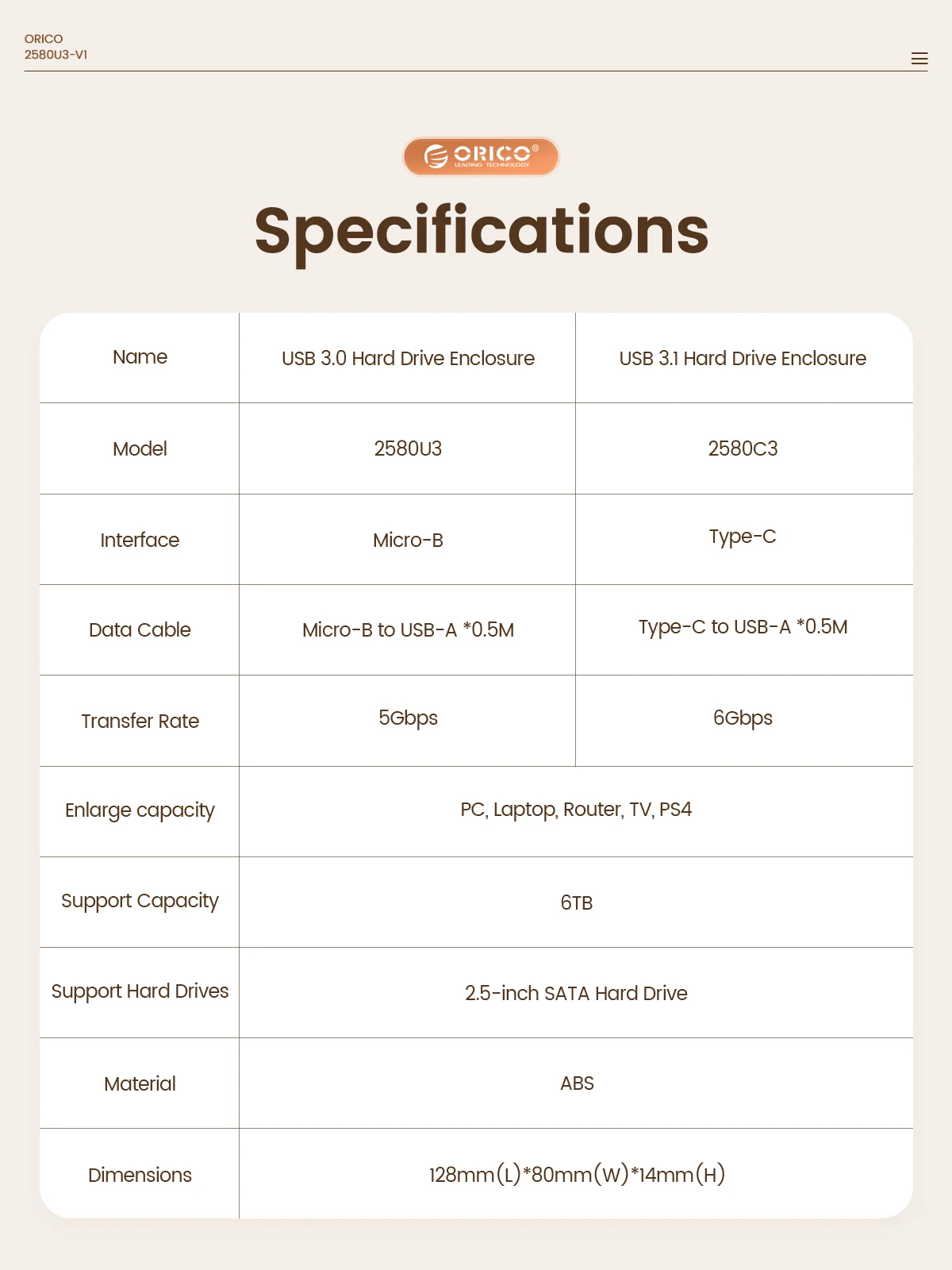 ORICO
2580U3-V1

ORICO®
LEADING TECHNOLOGY

Specifications

| Name | USB 3.0 Hard Drive Enclosure | USB 3.1 Hard Drive Enclosure |
|---|---|---|
| Model | 2580U3 | 2580C3 |
| Interface | Micro-B | Type-C |
| Data Cable | Micro-B to USB-A *0.5M | Type-C to USB-A *0.5M |
| Transfer Rate | 5Gbps | 6Gbps |
| Enlarge capacity | PC, Laptop, Router, TV, PS4 | |
| Support Capacity | 6TB | |
| Support Hard Drives | 2.5-inch SATA Hard Drive | |
| Material | ABS | |
| Dimensions | 128mm(L)*80mm(W)*14mm(H) | |